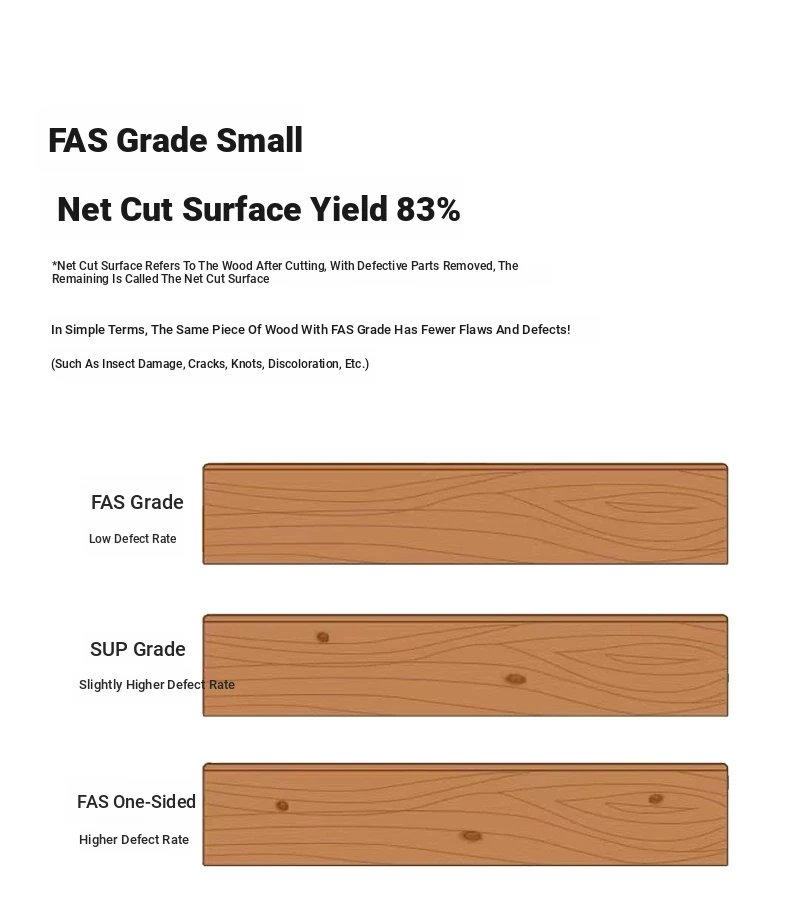 FAS Grade Small

Net Cut Surface Yield 83%

*Net Cut Surface Refers To The Wood After Cutting, With Defective Parts Removed, The Remaining Is Called The Net Cut Surface

In Simple Terms, The Same Piece Of Wood With FAS Grade Has Fewer Flaws And Defects!

(Such As Insect Damage, Cracks, Knots, Discoloration, Etc.)

FAS Grade

Low Defect Rate

SUP Grade

Slightly Higher Defect Rate

FAS One-Sided

Higher Defect Rate